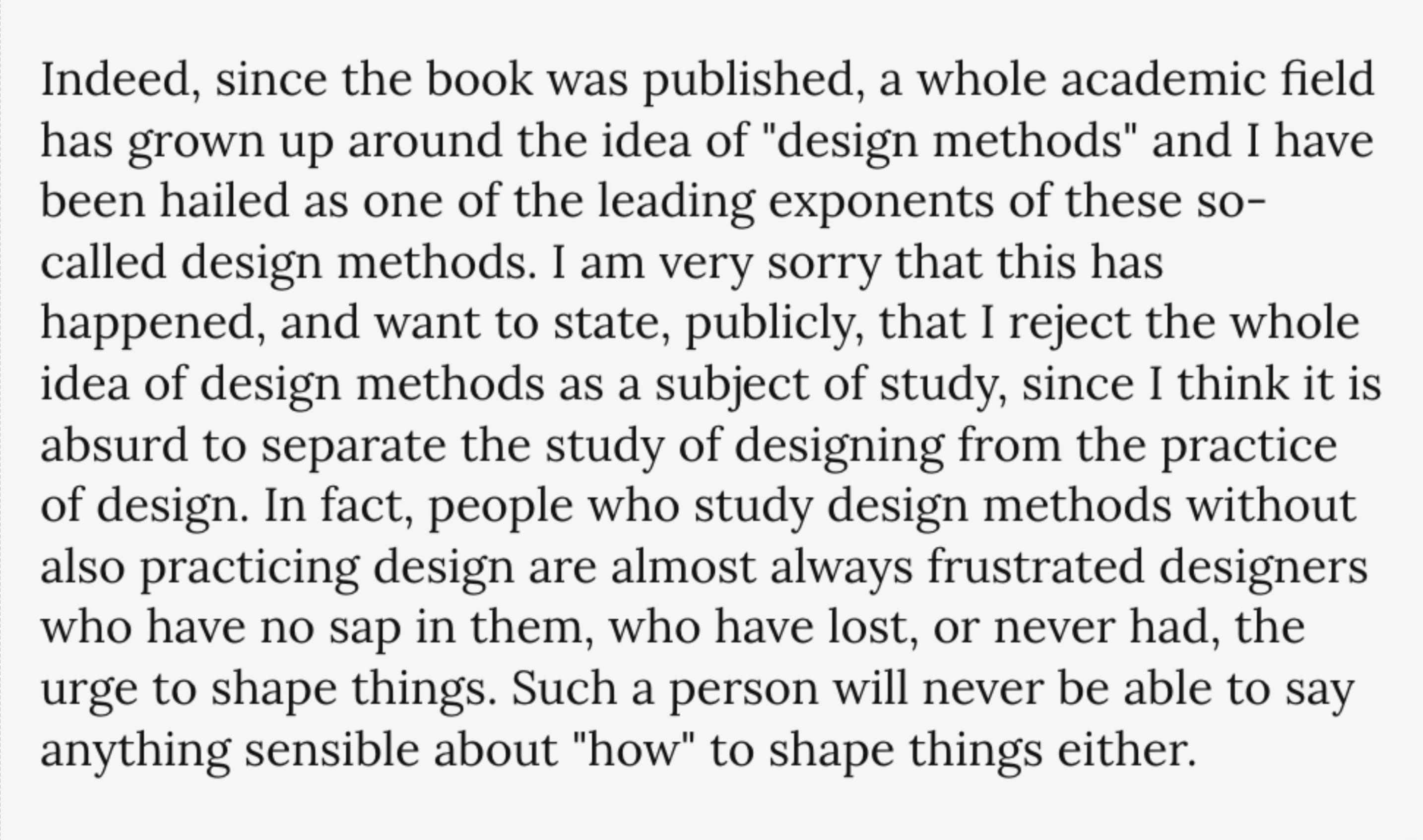 Indeed, since the book was published, a whole academic field has grown up around the idea of "design methods" and I have been hailed as one of the leading exponents of these so-called design methods. I am very sorry that this has happened, and want to state, publicly, that I reject the whole idea of design methods as a subject of study, since I think it is absurd to separate the study of designing from the practice of design. In fact, people who study design methods without also practicing design are almost always frustrated designers who have no sap in them, who have lost, or never had, the urge to shape things. Such a person will never be able to say anything sensible about "how" to shape things either.